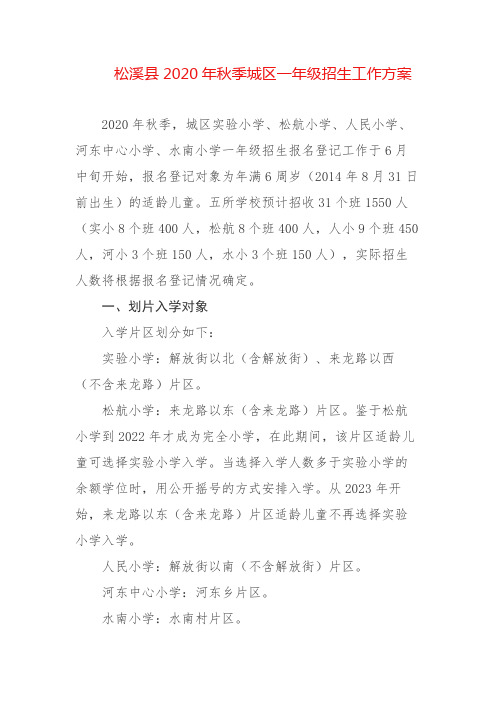 松溪县 2020 年秋季城区一年级招生工作方案

2020 年秋季，城区实验小学、松航小学、人民小学、河东中心小学、水南小学一年级招生报名登记工作于 6 月中旬开始，报名登记对象为年满 6 周岁（2014 年 8 月 31 日前出生）的适龄儿童。五所学校预计招收 31 个班 1550 人（实小 8 个班 400 人，松航 8 个班 400 人，人小 9 个班 450 人，河小 3 个班 150 人，水小 3 个班 150 人），实际招生人数将根据报名登记情况确定。

一、划片入学对象

入学片区划分如下：

实验小学：解放街以北（含解放街）、来龙路以西（不含来龙路）片区。

松航小学：来龙路以东（含来龙路）片区。鉴于松航小学到 2022 年才成为完全小学，在此期间，该片区适龄儿童可选择实验小学入学。当选择入学人数多于实验小学的余额学位时，用公开摇号的方式安排入学。从 2023 年开始，来龙路以东（含来龙路）片区适龄儿童不再选择实验小学入学。

人民小学：解放街以南（不含解放街）片区。

河东中心小学：河东乡片区。

水南小学：水南村片区。